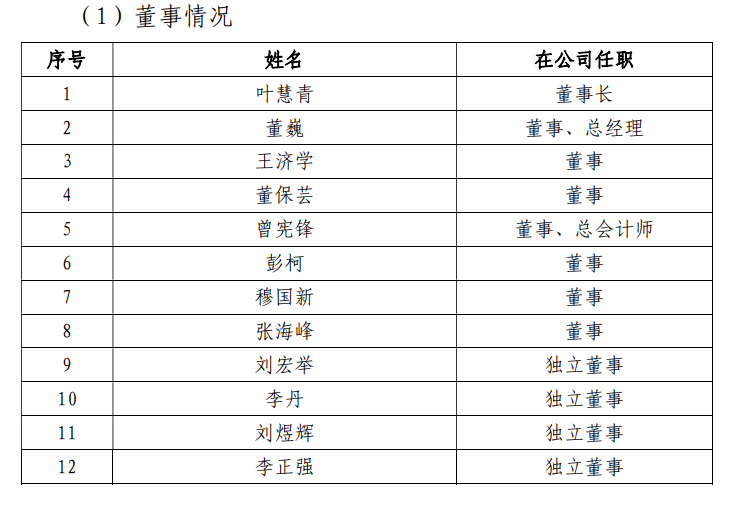 （1）董事情况

| 序号 | 姓名 | 在公司任职 |
|---|---|---|
| 1 | 叶慧青 | 董事长 |
| 2 | 董巍 | 董事、总经理 |
| 3 | 王济学 | 董事 |
| 4 | 董保芸 | 董事 |
| 5 | 曾宪锋 | 董事、总会计师 |
| 6 | 彭柯 | 董事 |
| 7 | 穆国新 | 董事 |
| 8 | 张海峰 | 董事 |
| 9 | 刘宏举 | 独立董事 |
| 10 | 李丹 | 独立董事 |
| 11 | 刘煜辉 | 独立董事 |
| 12 | 李正强 | 独立董事 |